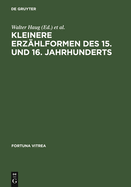 DE GRUYTER

Walter Haug (Ed.) et al.

KLEINERE ERZÄHLFORMEN DES 15. UND 16. JAHRHUNDERTS

FORTUNA VITREA

DE G